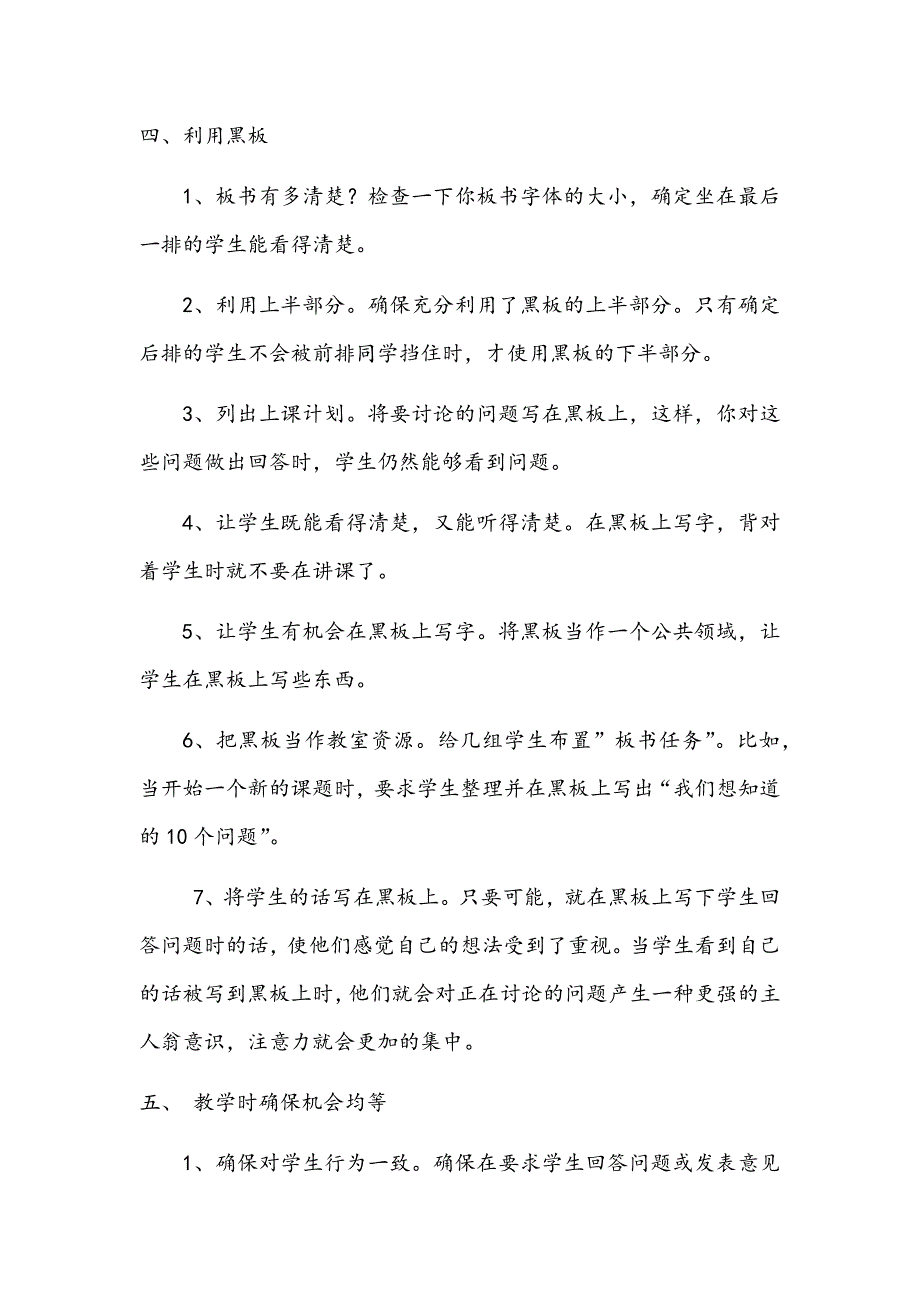 四、利用黑板

1、板书有多清楚？检查一下你板书字体的大小，确定坐在最后一排的学生能看得清楚。

2、利用上半部分。确保充分利用了黑板的上半部分。只有确定后排的学生不会被前排同学挡住时，才使用黑板的下半部分。

3、列出上课计划。将要讨论的问题写在黑板上，这样，你对这些问题做出回答时，学生仍然能够看到问题。

4、让学生既能看得清楚，又能听得清楚。在黑板上写字，背对着学生时就不要在讲课了。

5、让学生有机会在黑板上写字。将黑板当作一个公共领域，让学生在黑板上写些东西。

6、把黑板当作教室资源。给几组学生布置”板书任务”。比如，当开始一个新的课题时，要求学生整理并在黑板上写出“我们想知道的10个问题”。

7、将学生的话写在黑板上。只要可能，就在黑板上写下学生回答问题时的话，使他们感觉自己的想法受到了重视。当学生看到自己的话被写到黑板上时，他们就会对正在讨论的问题产生一种更强的主人翁意识，注意力就会更加的集中。

五、 教学时确保机会均等

1、确保对学生行为一致。确保在要求学生回答问题或发表意见